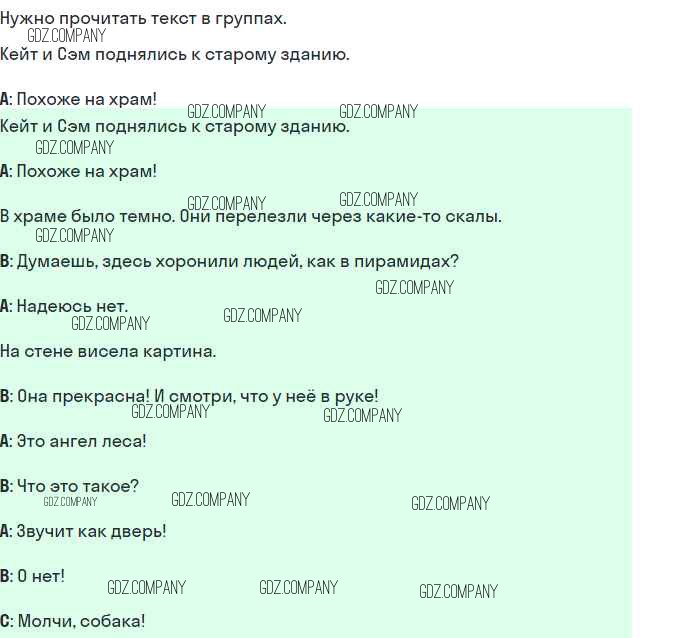 Нужно прочитать текст в группах.

Кейт и Сэм поднялись к старому зданию.

A: Похоже на храм!

Кейт и Сэм поднялись к старому зданию.

A: Похоже на храм!

В храме было темно. Они перелезли через какие-то скалы.

B: Думаешь, здесь хоронили людей, как в пирамидах?

A: Надеюсь нет.

На стене висела картина.

B: Она прекрасна! И смотри, что у неё в руке!

A: Это ангел леса!

B: Что это такое?

A: Звучит как дверь!

B: О нет!

C: Молчи, собака!

GDZ.COMPANY